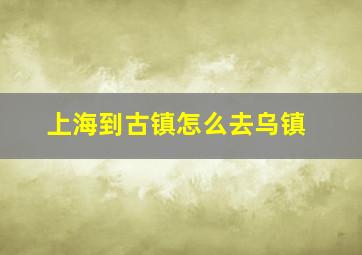 上海到古镇怎么去乌镇